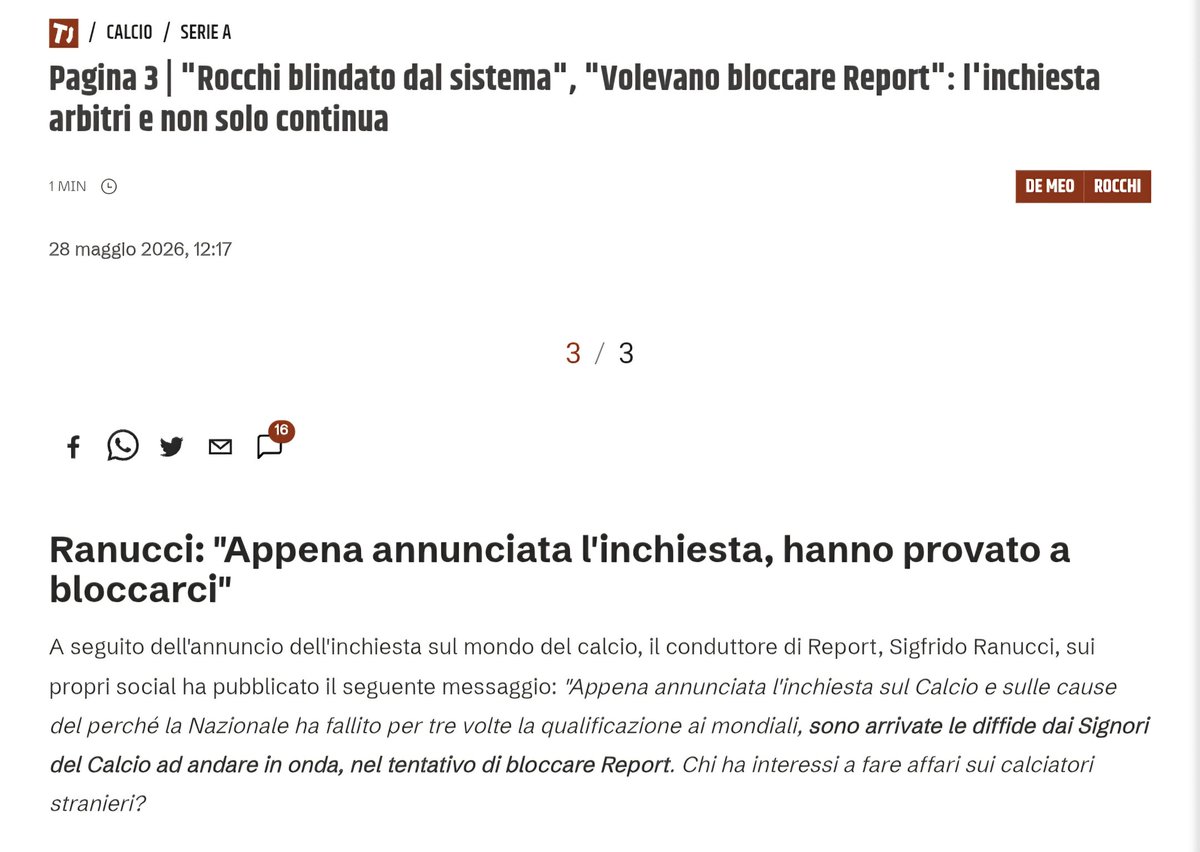 TJ / CALCIO / SERIE A

Pagina 3 | "Rocchi blindato dal sistema", "Volevano bloccare Report": l'inchiesta arbitri e non solo continua

1 MIN

DE MEO ROCCHI

28 maggio 2026, 12:17

3 / 3

16

Ranucci: "Appena annunciata l'inchiesta, hanno provato a bloccarci"

A seguito dell'annuncio dell'inchiesta sul mondo del calcio, il conduttore di Report, Sigfrido Ranucci, sui propri social ha pubblicato il seguente messaggio: "Appena annunciata l'inchiesta sul Calcio e sulle cause del perché la Nazionale ha fallito per tre volte la qualificazione ai mondiali, sono arrivate le diffide dai Signori del Calcio ad andare in onda, nel tentativo di bloccare Report. Chi ha interessi a fare affari sui calciatori stranieri?